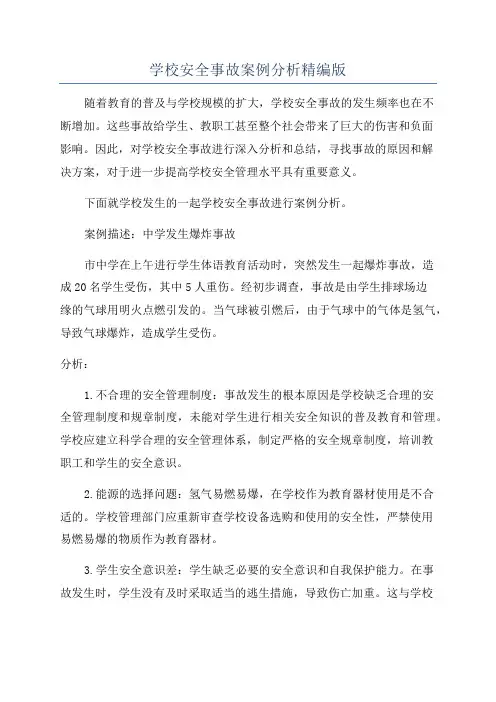 学校安全事故案例分析精编版

随着教育的普及与学校规模的扩大，学校安全事故的发生频率也在不断增加。这些事故给学生、教职工甚至整个社会带来了巨大的伤害和负面影响。因此，对学校安全事故进行深入分析和总结，寻找事故的原因和解决方案，对于进一步提高学校安全管理水平具有重要意义。

下面就学校发生的一起学校安全事故进行案例分析。

案例描述：中学发生爆炸事故

市中学在上午进行学生体语教育活动时，突然发生一起爆炸事故，造成20名学生受伤，其中5人重伤。经初步调查，事故是由学生排球场边缘的气球用明火点燃引发的。当气球被引燃后，由于气球中的气体是氢气，导致气球爆炸，造成学生受伤。

分析：

1.不合理的安全管理制度：事故发生的根本原因是学校缺乏合理的安全管理制度和规章制度，未能对学生进行相关安全知识的普及教育和管理。学校应建立科学合理的安全管理体系，制定严格的安全规章制度，培训教职工和学生的安全意识。

2.能源的选择问题：氢气易燃易爆，在学校作为教育器材使用是不合适的。学校管理部门应重新审查学校设备选购和使用的安全性，严禁使用易燃易爆的物质作为教育器材。

3.学生安全意识差：学生缺乏必要的安全意识和自我保护能力。在事故发生时，学生没有及时采取适当的逃生措施，导致伤亡加重。这与学校